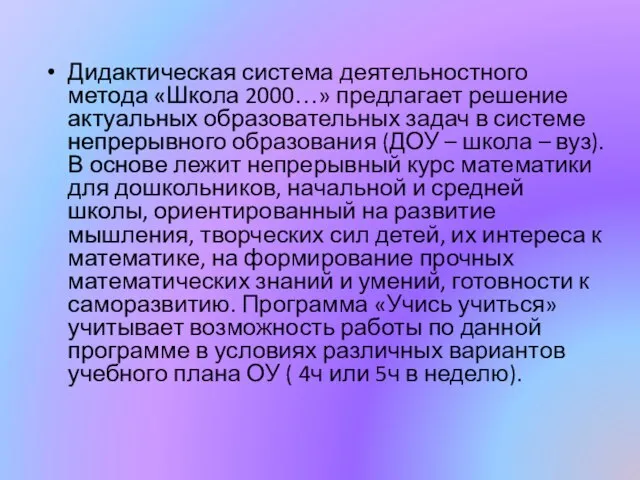 • Дидактическая система деятельностного метода «Школа 2000…» предлагает решение актуальных образовательных задач в системе непрерывного образования (ДОУ – школа – вуз). В основе лежит непрерывный курс математики для дошкольников, начальной и средней школы, ориентированный на развитие мышления, творческих сил детей, их интереса к математике, на формирование прочных математических знаний и умений, готовности к саморазвитию. Программа «Учись учиться» учитывает возможность работы по данной программе в условиях различных вариантов учебного плана ОУ ( 4ч или 5ч в неделю).